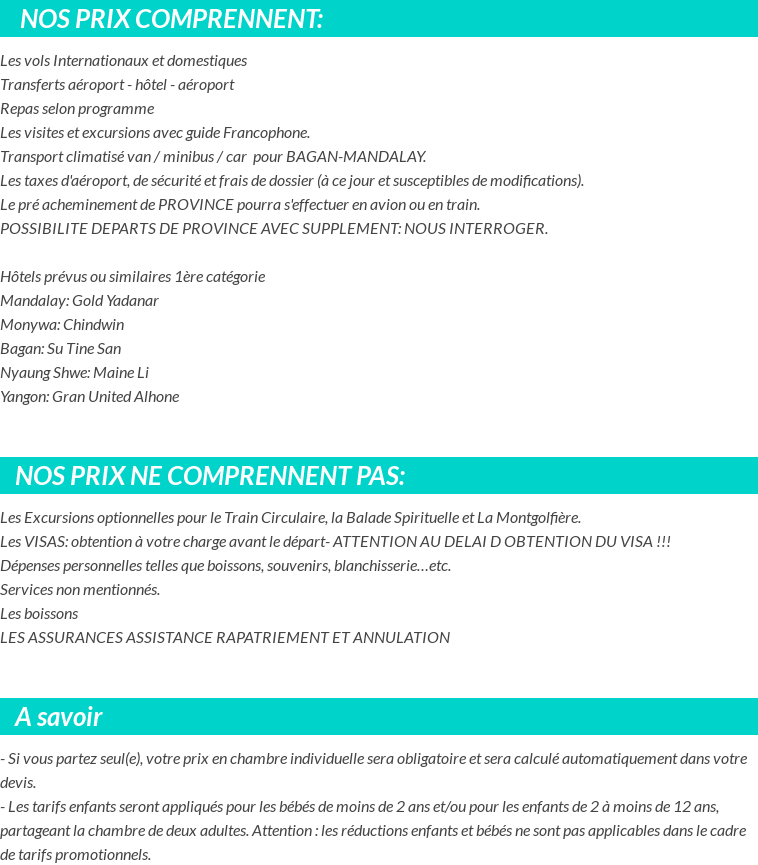 NOS PRIX COMPRENNENT:

Les vols Internationaux et domestiques
Transferts aéroport - hôtel - aéroport
Repas selon programme
Les visites et excursions avec guide Francophone.
Transport climatisé van / minibus / car pour BAGAN-MANDALAY.
Les taxes d'aéroport, de sécurité et frais de dossier (à ce jour et susceptibles de modifications).
Le pré acheminement de PROVINCE pourra s'effectuer en avion ou en train.
POSSIBILITE DEPARTS DE PROVINCE AVEC SUPPLEMENT: NOUS INTERROGER.

Hôtels prévus ou similaires 1ère catégorie
Mandalay: Gold Yadanar
Monywa: Chindwin
Bagan: Su Tine San
Nyaung Shwe: Maine Li
Yangon: Gran United Alhone

NOS PRIX NE COMPRENNENT PAS:

Les Excursions optionnelles pour le Train Circulaire, la Balade Spirituelle et La Montgolfière.
Les VISAS: obtention à votre charge avant le départ- ATTENTION AU DELAI D OBTENTION DU VISA !!!
Dépenses personnelles telles que boissons, souvenirs, blanchisserie…etc.
Services non mentionnés.
Les boissons
LES ASSURANCES ASSISTANCE RAPATRIEMENT ET ANNULATION

A savoir

- Si vous partez seul(e), votre prix en chambre individuelle sera obligatoire et sera calculé automatiquement dans votre devis.
- Les tarifs enfants seront appliqués pour les bébés de moins de 2 ans et/ou pour les enfants de 2 à moins de 12 ans, partageant la chambre de deux adultes. Attention : les réductions enfants et bébés ne sont pas applicables dans le cadre de tarifs promotionnels.